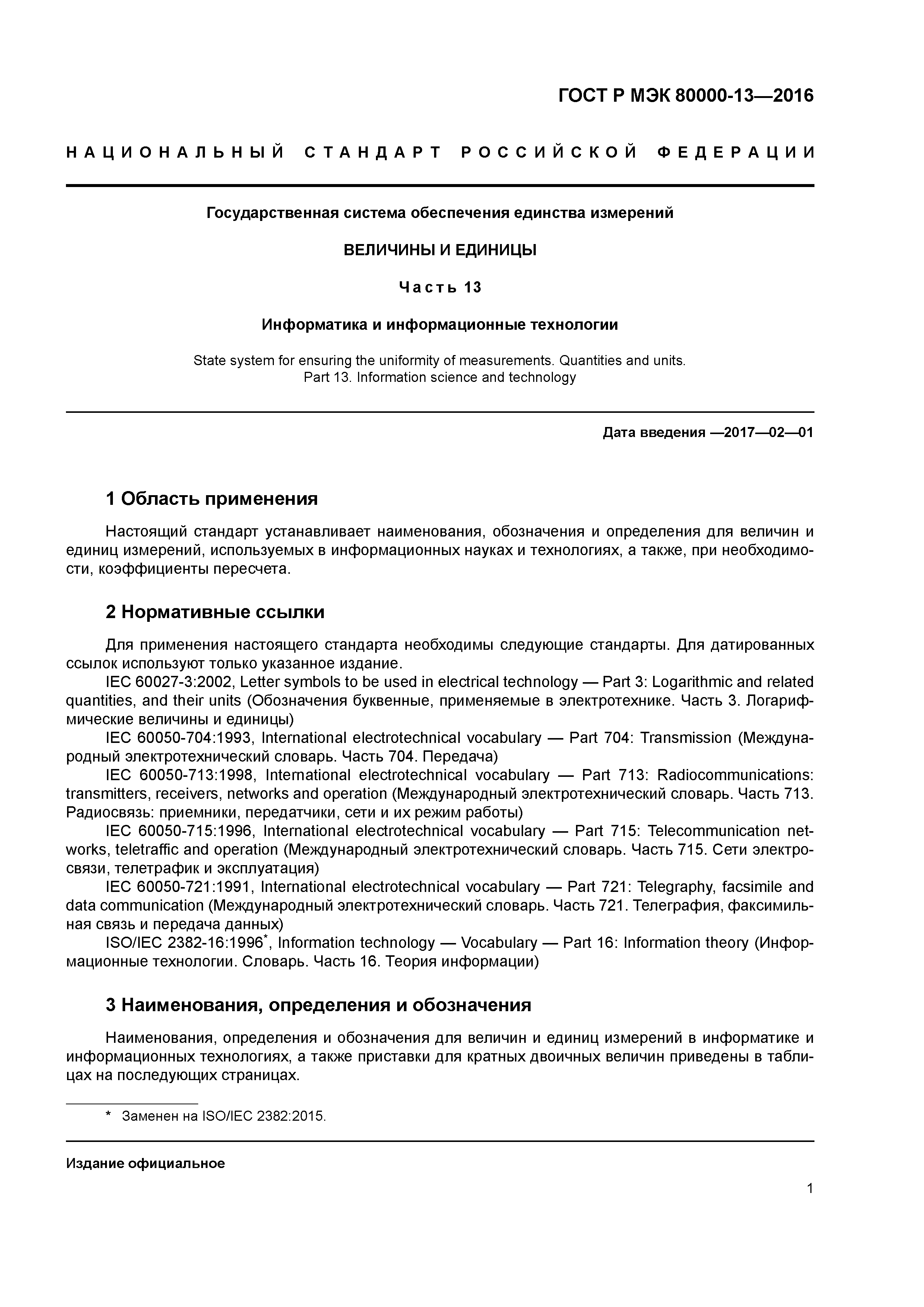 ГОСТ Р МЭК 80000-13—2016

НАЦИОНАЛЬНЫЙ СТАНДАРТ РОССИЙСКОЙ ФЕДЕРАЦИИ

Государственная система обеспечения единства измерений

ВЕЛИЧИНЫ И ЕДИНИЦЫ

Часть 13

Информатика и информационные технологии

State system for ensuring the uniformity of measurements. Quantities and units. Part 13. Information science and technology

Дата введения —2017—02—01

1 Область применения

Настоящий стандарт устанавливает наименования, обозначения и определения для величин и единиц измерений, используемых в информационных науках и технологиях, а также, при необходимости, коэффициенты пересчета.

2 Нормативные ссылки

Для применения настоящего стандарта необходимы следующие стандарты. Для датированных ссылок используют только указанное издание.

IEC 60027-3:2002, Letter symbols to be used in electrical technology — Part 3: Logarithmic and related quantities, and their units (Обозначения буквенные, применяемые в электротехнике. Часть 3. Логарифмические величины и единицы)

IEC 60050-704:1993, International electrotechnical vocabulary — Part 704: Transmission (Международный электротехнический словарь. Часть 704. Передача)

IEC 60050-713:1998, International electrotechnical vocabulary — Part 713: Radiocommunications: transmitters, receivers, networks and operation (Международный электротехнический словарь. Часть 713. Радиосвязь: приемники, передатчики, сети и их режим работы)

IEC 60050-715:1996, International electrotechnical vocabulary — Part 715: Telecommunication networks, teletraffic and operation (Международный электротехнический словарь. Часть 715. Сети электросвязи, телетрафик и эксплуатация)

IEC 60050-721:1991, International electrotechnical vocabulary — Part 721: Telegraphy, facsimile and data communication (Международный электротехнический словарь. Часть 721. Телеграфия, факсимильная связь и передача данных)

ISO/IEC 2382-16:1996*, Information technology — Vocabulary — Part 16: Information theory (Информационные технологии. Словарь. Часть 16. Теория информации)

3 Наименования, определения и обозначения

Наименования, определения и обозначения для величин и единиц измерений в информатике и информационных технологиях, а также приставки для кратных двоичных величин приведены в таблицах на последующих страницах.

* Заменен на ISO/IEC 2382:2015.

Издание официальное

1